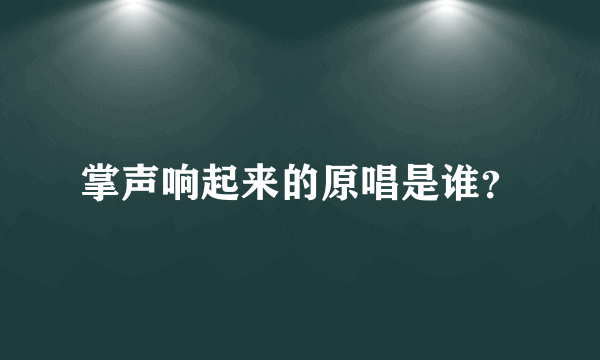 掌声响起来的原唱是谁?